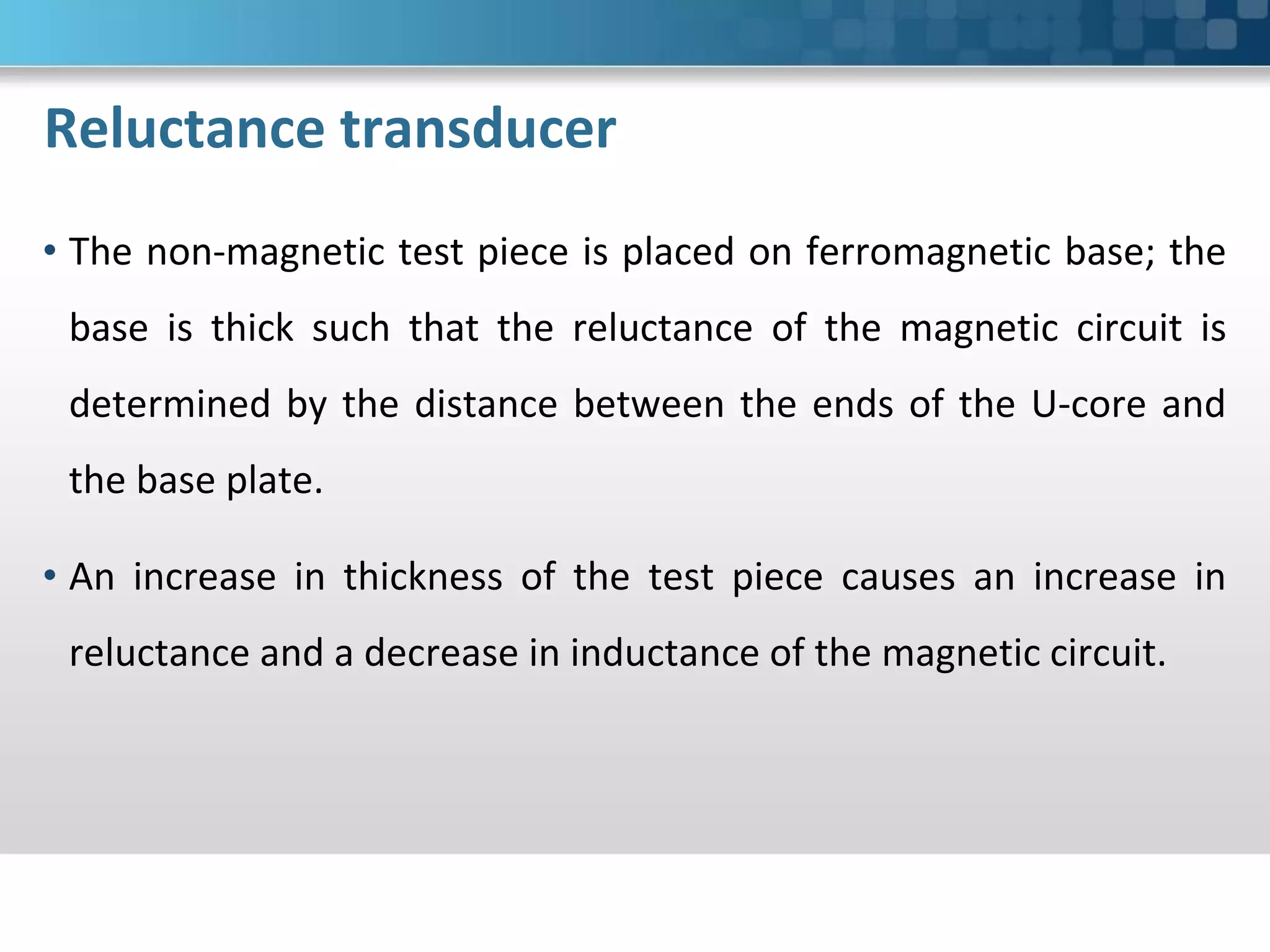 Reluctance transducer

• The non-magnetic test piece is placed on ferromagnetic base; the base is thick such that the reluctance of the magnetic circuit is determined by the distance between the ends of the U-core and the base plate.

• An increase in thickness of the test piece causes an increase in reluctance and a decrease in inductance of the magnetic circuit.